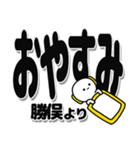 おやすみ
勝俣より